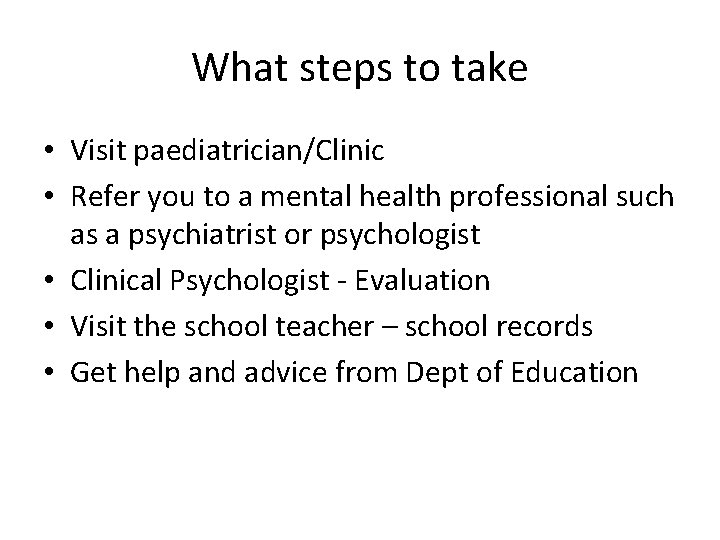 What steps to take

• Visit paediatrician/Clinic
• Refer you to a mental health professional such as a psychiatrist or psychologist
• Clinical Psychologist - Evaluation
• Visit the school teacher – school records
• Get help and advice from Dept of Education